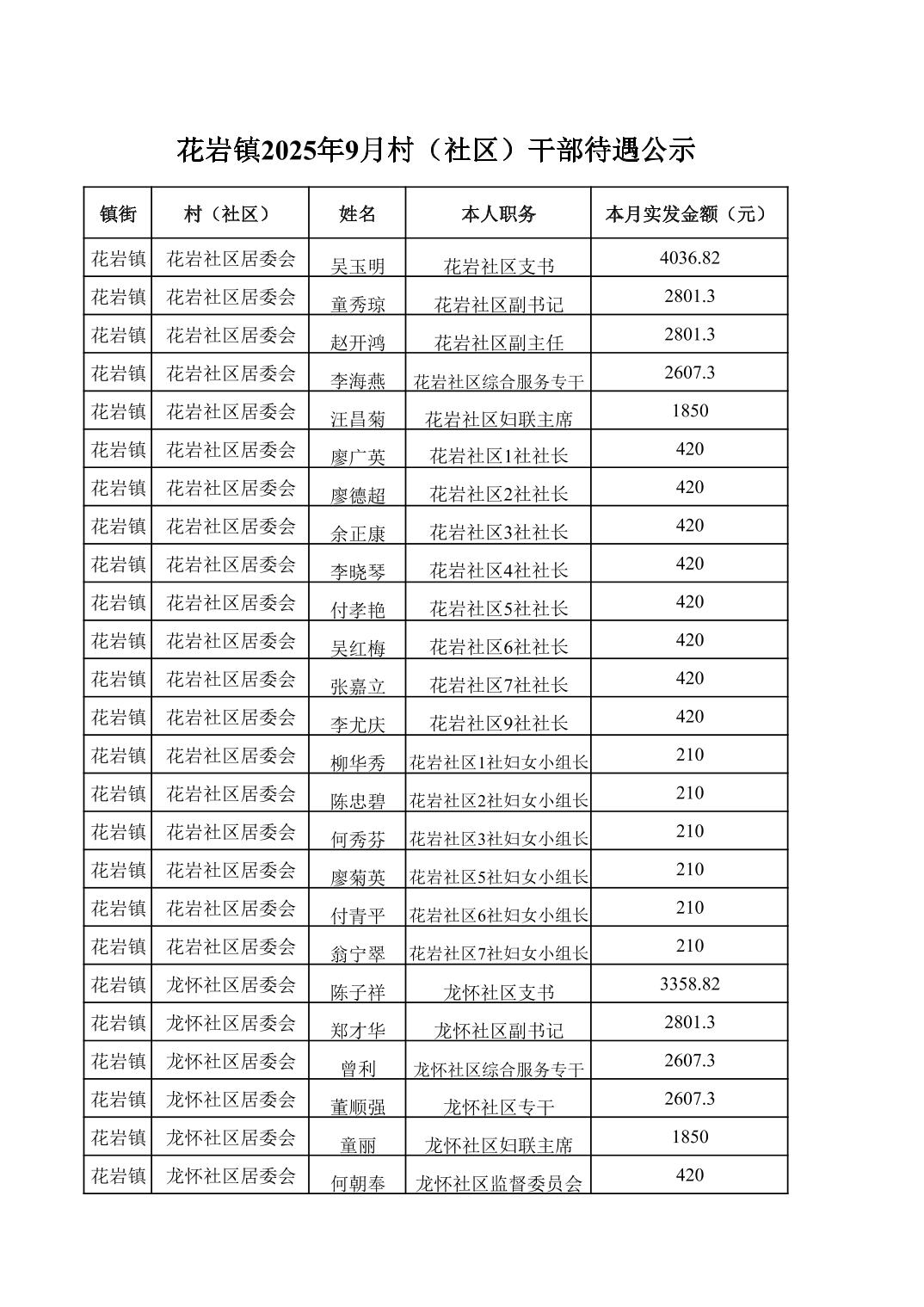 花岩镇2025年9月村（社区）干部待遇公示

| 镇街 | 村（社区） | 姓名 | 本人职务 | 本月实发金额（元） |
|---|---|---|---|---|
| 花岩镇 | 花岩社区居委会 | 吴玉明 | 花岩社区支书 | 4036.82 |
| 花岩镇 | 花岩社区居委会 | 童秀琼 | 花岩社区副书记 | 2801.3 |
| 花岩镇 | 花岩社区居委会 | 赵开鸿 | 花岩社区副主任 | 2801.3 |
| 花岩镇 | 花岩社区居委会 | 李海燕 | 花岩社区综合服务专干 | 2607.3 |
| 花岩镇 | 花岩社区居委会 | 汪昌菊 | 花岩社区妇联主席 | 1850 |
| 花岩镇 | 花岩社区居委会 | 廖广英 | 花岩社区1社社长 | 420 |
| 花岩镇 | 花岩社区居委会 | 廖德超 | 花岩社区2社社长 | 420 |
| 花岩镇 | 花岩社区居委会 | 余正康 | 花岩社区3社社长 | 420 |
| 花岩镇 | 花岩社区居委会 | 李晓琴 | 花岩社区4社社长 | 420 |
| 花岩镇 | 花岩社区居委会 | 付孝艳 | 花岩社区5社社长 | 420 |
| 花岩镇 | 花岩社区居委会 | 吴红梅 | 花岩社区6社社长 | 420 |
| 花岩镇 | 花岩社区居委会 | 张嘉立 | 花岩社区7社社长 | 420 |
| 花岩镇 | 花岩社区居委会 | 李尤庆 | 花岩社区9社社长 | 420 |
| 花岩镇 | 花岩社区居委会 | 柳华秀 | 花岩社区1社妇女小组长 | 210 |
| 花岩镇 | 花岩社区居委会 | 陈忠碧 | 花岩社区2社妇女小组长 | 210 |
| 花岩镇 | 花岩社区居委会 | 何秀芬 | 花岩社区3社妇女小组长 | 210 |
| 花岩镇 | 花岩社区居委会 | 廖菊英 | 花岩社区5社妇女小组长 | 210 |
| 花岩镇 | 花岩社区居委会 | 付青平 | 花岩社区6社妇女小组长 | 210 |
| 花岩镇 | 花岩社区居委会 | 翁宁翠 | 花岩社区7社妇女小组长 | 210 |
| 花岩镇 | 龙怀社区居委会 | 陈子祥 | 龙怀社区支书 | 3358.82 |
| 花岩镇 | 龙怀社区居委会 | 郑才华 | 龙怀社区副书记 | 2801.3 |
| 花岩镇 | 龙怀社区居委会 | 曾利 | 龙怀社区综合服务专干 | 2607.3 |
| 花岩镇 | 龙怀社区居委会 | 董顺强 | 龙怀社区专干 | 2607.3 |
| 花岩镇 | 龙怀社区居委会 | 童丽 | 龙怀社区妇联主席 | 1850 |
| 花岩镇 | 龙怀社区居委会 | 何朝奉 | 龙怀社区监督委员会 | 420 |